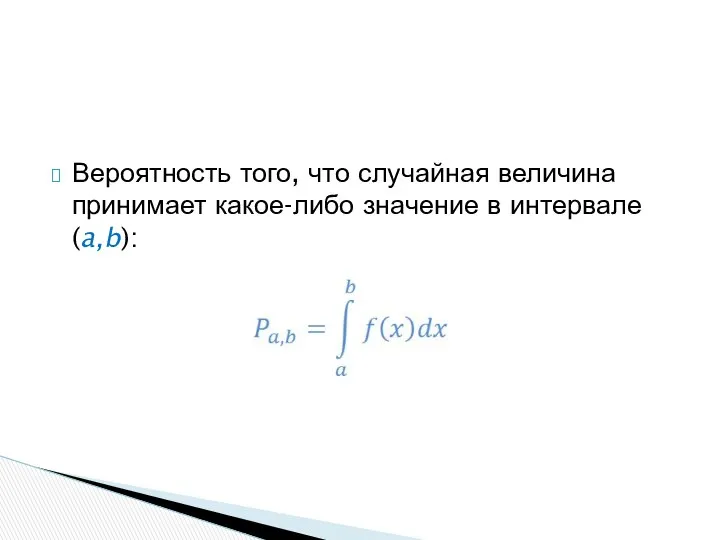 Вероятность того, что случайная величина принимает какое-либо значение в интервале ($a,b$):

$P_{a,b} = \int_{a}^{b} f(x)dx$